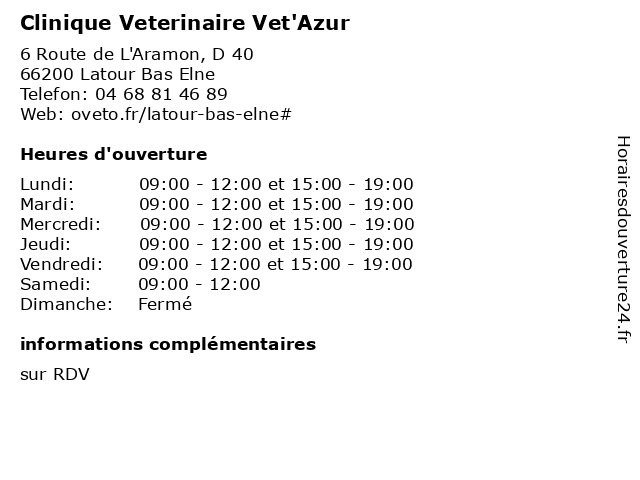 Clinique Veterinaire Vet'Azur

6 Route de L'Aramon, D 40
66200 Latour Bas Elne
Telefon: 04 68 81 46 89
Web: oveto.fr/latour-bas-elne#

Heures d'ouverture

| | |
|---|---|
| Lundi: | 09:00 - 12:00 et 15:00 - 19:00 |
| Mardi: | 09:00 - 12:00 et 15:00 - 19:00 |
| Mercredi: | 09:00 - 12:00 et 15:00 - 19:00 |
| Jeudi: | 09:00 - 12:00 et 15:00 - 19:00 |
| Vendredi: | 09:00 - 12:00 et 15:00 - 19:00 |
| Samedi: | 09:00 - 12:00 |
| Dimanche: | Fermé |

informations complémentaires

sur RDV

Horairesdouverture24.fr